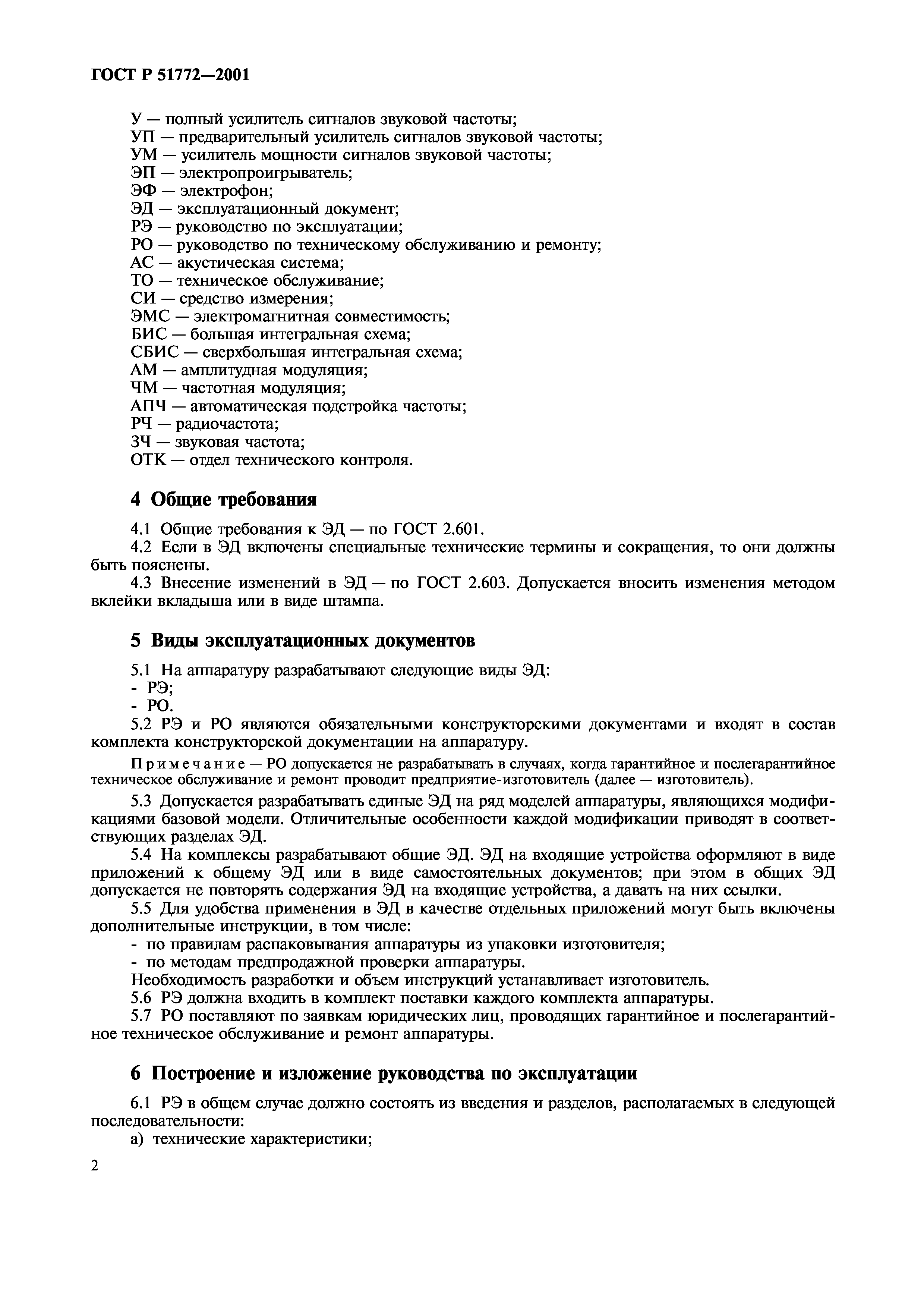 ГОСТ Р 51772—2001

У — полный усилитель сигналов звуковой частоты;
УП — предварительный усилитель сигналов звуковой частоты;
УМ — усилитель мощности сигналов звуковой частоты;
ЭП — электропроигрыватель;
ЭФ — электрофон;
ЭД — эксплуатационный документ;
РЭ — руководство по эксплуатации;
РО — руководство по техническому обслуживанию и ремонту;
АС — акустическая система;
ТО — техническое обслуживание;
СИ — средство измерения;
ЭМС — электромагнитная совместимость;
БИС — большая интегральная схема;
СБИС — сверхбольшая интегральная схема;
АМ — амплитудная модуляция;
ЧМ — частотная модуляция;
АПЧ — автоматическая подстройка частоты;
РЧ — радиочастота;
ЗЧ — звуковая частота;
ОТК — отдел технического контроля.

4 Общие требования

4.1 Общие требования к ЭД — по ГОСТ 2.601.
4.2 Если в ЭД включены специальные технические термины и сокращения, то они должны быть пояснены.
4.3 Внесение изменений в ЭД — по ГОСТ 2.603. Допускается вносить изменения методом вклейки вкладыша или в виде штампа.

5 Виды эксплуатационных документов

5.1 На аппаратуру разрабатывают следующие виды ЭД:
- РЭ;
- РО.
5.2 РЭ и РО являются обязательными конструкторскими документами и входят в состав комплекта конструкторской документации на аппаратуру.

Примечание — РО допускается не разрабатывать в случаях, когда гарантийное и послегарантийное техническое обслуживание и ремонт проводит предприятие-изготовитель (далее — изготовитель).

5.3 Допускается разрабатывать единые ЭД на ряд моделей аппаратуры, являющихся модификациями базовой модели. Отличительные особенности каждой модификации приводят в соответствующих разделах ЭД.
5.4 На комплексы разрабатывают общие ЭД. ЭД на входящие устройства оформляют в виде приложений к общему ЭД или в виде самостоятельных документов; при этом в общих ЭД допускается не повторять содержания ЭД на входящие устройства, а давать на них ссылки.
5.5 Для удобства применения в ЭД в качестве отдельных приложений могут быть включены дополнительные инструкции, в том числе:
- по правилам распаковывания аппаратуры из упаковки изготовителя;
- по методам предпродажной проверки аппаратуры.
Необходимость разработки и объем инструкций устанавливает изготовитель.
5.6 РЭ должна входить в комплект поставки каждого комплекта аппаратуры.
5.7 РО поставляют по заявкам юридических лиц, проводящих гарантийное и послегарантийное техническое обслуживание и ремонт аппаратуры.

6 Построение и изложение руководства по эксплуатации

6.1 РЭ в общем случае должно состоять из введения и разделов, располагаемых в следующей последовательности:
а) технические характеристики;

2